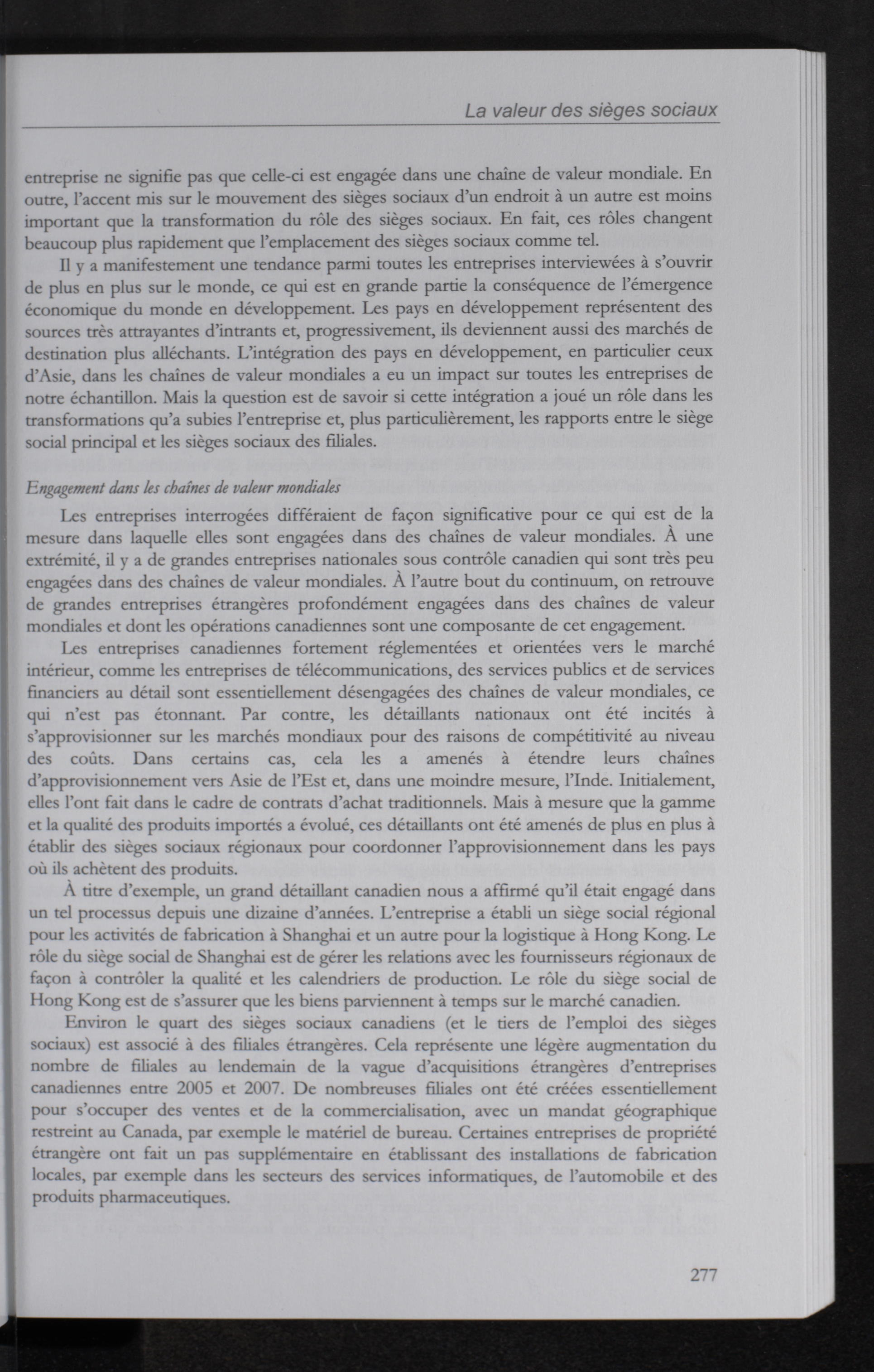 La valeur des sièges sociaux

entreprise ne signifie pas que celle-ci est engagée dans une chaîne de valeur mondiale. En outre, l'accent mis sur le mouvement des sièges sociaux d'un endroit à un autre est moins important que la transformation du rôle des sièges sociaux. En fait, ces rôles changent beaucoup plus rapidement que l'emplacement des sièges sociaux comme tel.

Il y a manifestement une tendance parmi toutes les entreprises interviewées à s'ouvrir de plus en plus sur le monde, ce qui est en grande partie la conséquence de l'émergence économique du monde en développement. Les pays en développement représentent des sources très attrayantes d'intrants et, progressivement, ils deviennent aussi des marchés de destination plus alléchants. L'intégration des pays en développement, en particulier ceux d'Asie, dans les chaînes de valeur mondiales a eu un impact sur toutes les entreprises de notre échantillon. Mais la question est de savoir si cette intégration a joué un rôle dans les transformations qu'a subies l'entreprise et, plus particulièrement, les rapports entre le siège social principal et les sièges sociaux des filiales.

Engagement dans les chaînes de valeur mondiales

Les entreprises interrogées différaient de façon significative pour ce qui est de la mesure dans laquelle elles sont engagées dans des chaînes de valeur mondiales. À une extrémité, il y a de grandes entreprises nationales sous contrôle canadien qui sont très peu engagées dans des chaînes de valeur mondiales. À l'autre bout du continuum, on retrouve de grandes entreprises étrangères profondément engagées dans des chaînes de valeur mondiales et dont les opérations canadiennes sont une composante de cet engagement.

Les entreprises canadiennes fortement réglementées et orientées vers le marché intérieur, comme les entreprises de télécommunications, des services publics et de services financiers au détail sont essentiellement désengagées des chaînes de valeur mondiales, ce qui n'est pas étonnant. Par contre, les détaillants nationaux ont été incités à s'approvisionner sur les marchés mondiaux pour des raisons de compétitivité au niveau des coûts. Dans certains cas, cela les a amenés à étendre leurs chaînes d'approvisionnement vers Asie de l'Est et, dans une moindre mesure, l'Inde. Initialement, elles l'ont fait dans le cadre de contrats d'achat traditionnels. Mais à mesure que la gamme et la qualité des produits importés a évolué, ces détaillants ont été amenés de plus en plus à établir des sièges sociaux régionaux pour coordonner l'approvisionnement dans les pays où ils achètent des produits.

À titre d'exemple, un grand détaillant canadien nous a affirmé qu'il était engagé dans un tel processus depuis une dizaine d'années. L'entreprise a établi un siège social régional pour les activités de fabrication à Shanghai et un autre pour la logistique à Hong Kong. Le rôle du siège social de Shanghai est de gérer les relations avec les fournisseurs régionaux de façon à contrôler la qualité et les calendriers de production. Le rôle du siège social de Hong Kong est de s'assurer que les biens parviennent à temps sur le marché canadien.

Environ le quart des sièges sociaux canadiens (et le tiers de l'emploi des sièges sociaux) est associé à des filiales étrangères. Cela représente une légère augmentation du nombre de filiales au lendemain de la vague d'acquisitions étrangères d'entreprises canadiennes entre 2005 et 2007. De nombreuses filiales ont été créées essentiellement pour s'occuper des ventes et de la commercialisation, avec un mandat géographique restreint au Canada, par exemple le matériel de bureau. Certaines entreprises de propriété étrangère ont fait un pas supplémentaire en établissant des installations de fabrication locales, par exemple dans les secteurs des services informatiques, de l'automobile et des produits pharmaceutiques.

277